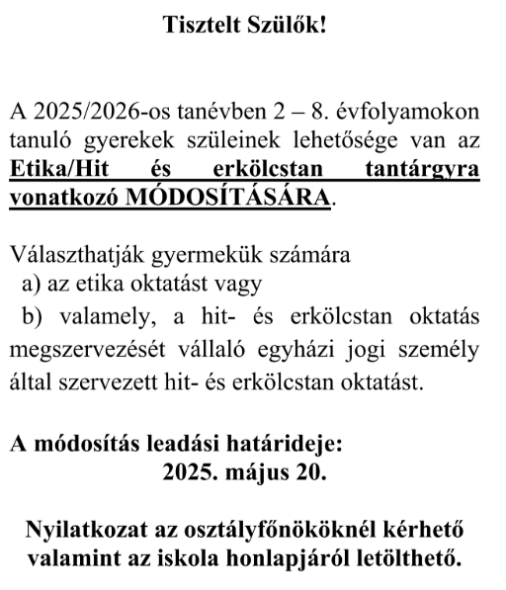 Tisztelt Szülők!

A 2025/2026-os tanévben 2 – 8. évfolyamokon tanuló gyerekek szüleinek lehetősége van az Etika/Hit és erkölcstan tantárgyra vonatkozó MÓDOSÍTÁSÁRA.

Választhatják gyermekük számára
a) az etika oktatást vagy
b) valamely, a hit- és erkölcstan oktatás megszervezését vállaló egyházi jogi személy által szervezett hit- és erkölcstan oktatást.

A módosítás leadási határideje:
2025. május 20.

Nyilatkozat az osztályfőnököknél kérhető valamint az iskola honlapjáról letölthető.